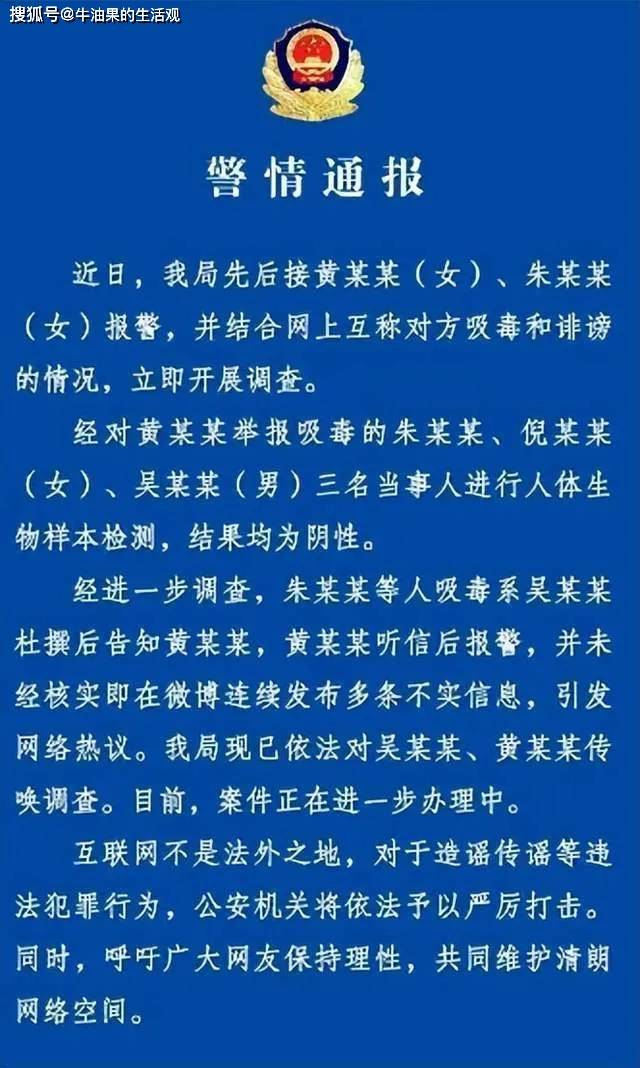 搜狐号@牛油果的生活观

警情通报

近日，我局先后接黄某某（女）、朱某某（女）报警，并结合网上互称对方吸毒和诽谤的情况，立即开展调查。

经对黄某某举报吸毒的朱某某、倪某某（女）、吴某某（男）三名当事人进行人体生物样本检测，结果均为阴性。

经进一步调查，朱某某等人吸毒系吴某某杜撰后告知黄某某，黄某某听信后报警，并未经核实即在微博连续发布多条不实信息，引发网络热议。我局现已依法对吴某某、黄某某传唤调查。目前，案件正在进一步办理中。

互联网不是法外之地，对于造谣传谣等违法犯罪行为，公安机关将依法予以严厉打击。同时，呼吁广大网友保持理性，共同维护清朗网络空间。